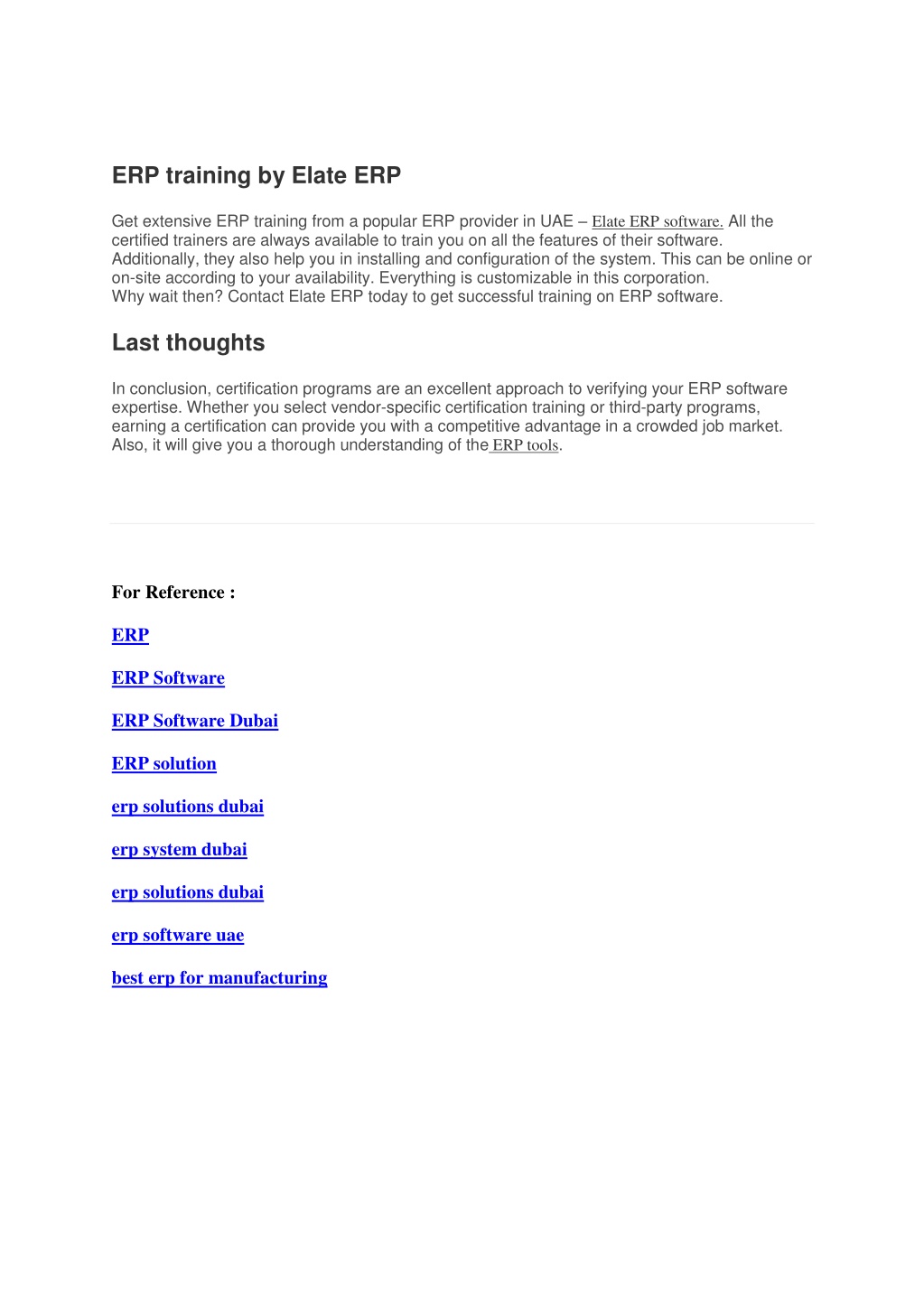 ERP training by Elate ERP

Get extensive ERP training from a popular ERP provider in UAE – Elate ERP software. All the certified trainers are always available to train you on all the features of their software. Additionally, they also help you in installing and configuration of the system. This can be online or on-site according to your availability. Everything is customizable in this corporation.
Why wait then? Contact Elate ERP today to get successful training on ERP software.

Last thoughts

In conclusion, certification programs are an excellent approach to verifying your ERP software expertise. Whether you select vendor-specific certification training or third-party programs, earning a certification can provide you with a competitive advantage in a crowded job market. Also, it will give you a thorough understanding of the ERP tools.

For Reference :

ERP

ERP Software

ERP Software Dubai

ERP solution

erp solutions dubai

erp system dubai

erp solutions dubai

erp software uae

best erp for manufacturing